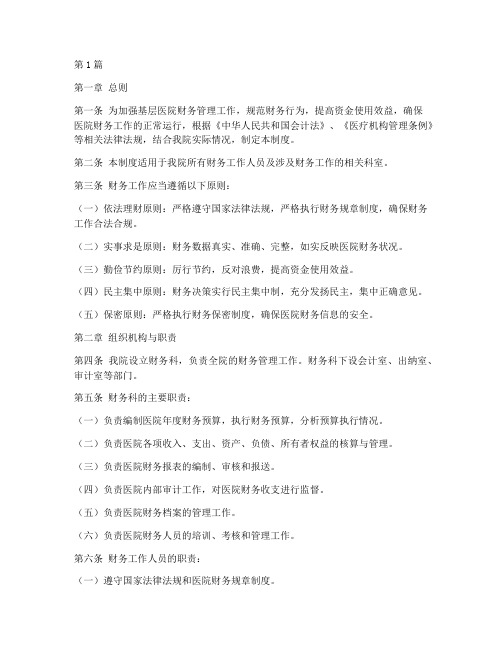 第1篇

第一章 总则

第一条 为加强基层医院财务管理工作，规范财务行为，提高资金使用效益，确保医院财务工作的正常运行，根据《中华人民共和国会计法》、《医疗机构管理条例》等相关法律法规，结合我院实际情况，制定本制度。

第二条 本制度适用于我院所有财务工作人员及涉及财务工作的相关科室。

第三条 财务工作应当遵循以下原则：

（一）依法理财原则：严格遵守国家法律法规，严格执行财务规章制度，确保财务工作合法合规。

（二）实事求是原则：财务数据真实、准确、完整，如实反映医院财务状况。

（三）勤俭节约原则：厉行节约，反对浪费，提高资金使用效益。

（四）民主集中原则：财务决策实行民主集中制，充分发扬民主，集中正确意见。

（五）保密原则：严格执行财务保密制度，确保医院财务信息的安全。

第二章 组织机构与职责

第四条 我院设立财务科，负责全院的财务管理工作。财务科下设会计室、出纳室、审计室等部门。

第五条 财务科的主要职责：

（一）负责编制医院年度财务预算，执行财务预算，分析预算执行情况。

（二）负责医院各项收入、支出、资产、负债、所有者权益的核算与管理。

（三）负责医院财务报表的编制、审核和报送。

（四）负责医院内部审计工作，对医院财务收支进行监督。

（五）负责医院财务档案的管理工作。

（六）负责医院财务人员的培训、考核和管理工作。

第六条 财务工作人员的职责：

（一）遵守国家法律法规和医院财务规章制度。